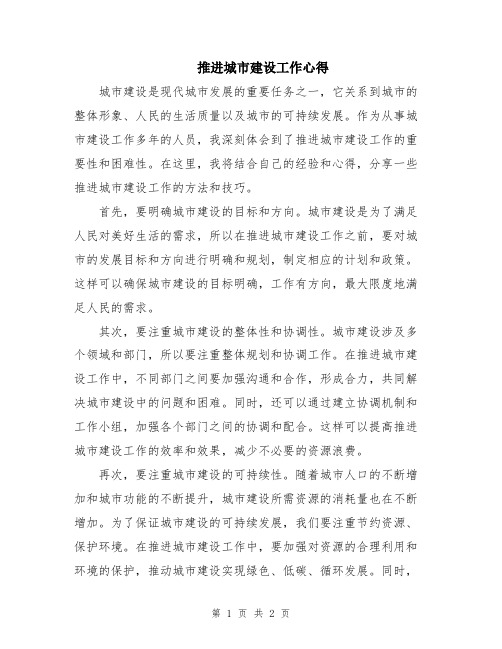 推进城市建设工作心得

城市建设是现代城市发展的重要任务之一，它关系到城市的整体形象、人民的生活质量以及城市的可持续发展。作为从事城市建设工作多年的人员，我深刻体会到了推进城市建设工作的重要性和困难性。在这里，我将结合自己的经验和心得，分享一些推进城市建设工作的方法和技巧。

首先，要明确城市建设的目标和方向。城市建设是为了满足人民对美好生活的需求，所以在推进城市建设工作之前，要对城市的发展目标和方向进行明确和规划，制定相应的计划和政策。这样可以确保城市建设的目标明确，工作有方向，最大限度地满足人民的需求。

其次，要注重城市建设的整体性和协调性。城市建设涉及多个领域和部门，所以要注重整体规划和协调工作。在推进城市建设工作中，不同部门之间要加强沟通和合作，形成合力，共同解决城市建设中的问题和困难。同时，还可以通过建立协调机制和工作小组，加强各个部门之间的协调和配合。这样可以提高推进城市建设工作的效率和效果，减少不必要的资源浪费。

再次，要注重城市建设的可持续性。随着城市人口的不断增加和城市功能的不断提升，城市建设所需资源的消耗量也在不断增加。为了保证城市建设的可持续发展，我们要注重节约资源、保护环境。在推进城市建设工作中，要加强对资源的合理利用和环境的保护，推动城市建设实现绿色、低碳、循环发展。同时，

第 1 页 共 2 页